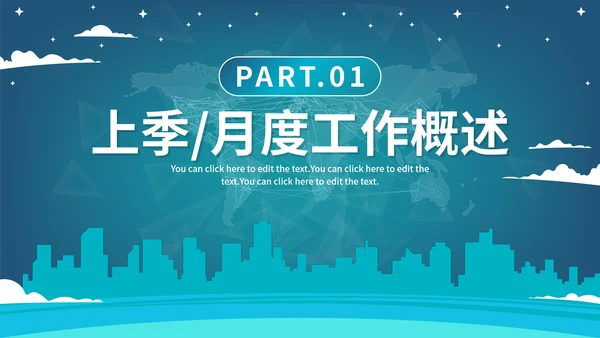 PART.01

上季/月度工作概述

You can click here to edit the text.You can click here to edit the text.You can click here to edit the text.